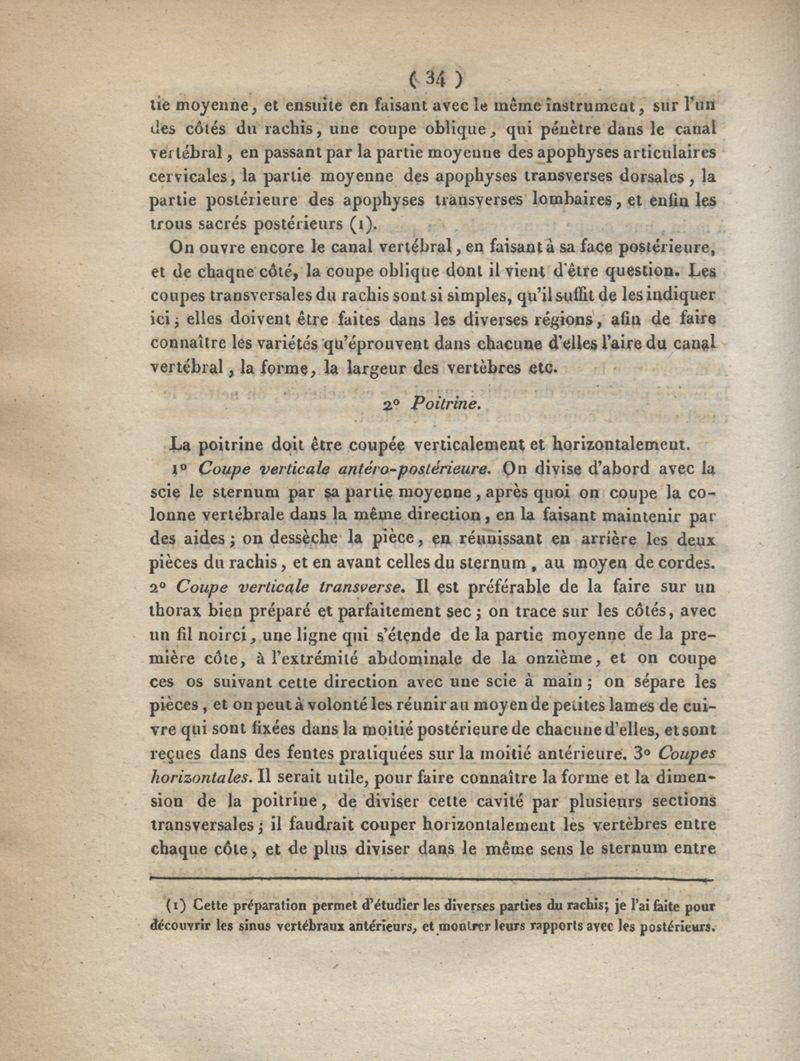 ( 34 )

tie moyenne, et ensuite en faisant avec le même instrument, sur l'un des côtés du rachis, une coupe oblique, qui pénètre dans le canal vertébral, en passant par la partie moyenne des apophyses articulaires cervicales, la partie moyenne des apophyses transverses dorsales, la partie postérieure des apophyses transverses lombaires, et enfin les trous sacrés postérieurs (1).

On ouvre encore le canal vertébral, en faisant à sa face postérieure, et de chaque côté, la coupe oblique dont il vient d'être question. Les coupes transversales du rachis sont si simples, qu'il suffit de les indiquer ici; elles doivent être faites dans les diverses régions, afin de faire connaître les variétés qu'éprouvent dans chacune d'elles l'aire du canal vertébral, la forme, la largeur des vertèbres etc.

2° Poitrine.

La poitrine doit être coupée verticalement et horizontalement. 1° Coupe verticale antéro-postérieure. On divise d'abord avec la scie le sternum par sa partie moyenne, après quoi on coupe la colonne vertébrale dans la même direction, en la faisant maintenir par des aides; on dessèche la pièce, en réunissant en arrière les deux pièces du rachis, et en avant celles du sternum, au moyen de cordes. 2° Coupe verticale transverse. Il est préférable de la faire sur un thorax bien préparé et parfaitement sec; on trace sur les côtés, avec un fil noirci, une ligne qui s'étende de la partie moyenne de la première côte, à l'extrémité abdominale de la onzième, et on coupe ces os suivant cette direction avec une scie à main; on sépare les pièces, et on peut à volonté les réunir au moyen de petites lames de cuivre qui sont fixées dans la moitié postérieure de chacune d'elles, et sont reçues dans des fentes pratiquées sur la moitié antérieure. 3° Coupes horizontales. Il serait utile, pour faire connaître la forme et la dimension de la poitrine, de diviser cette cavité par plusieurs sections transversales; il faudrait couper horizontalement les vertèbres entre chaque côte, et de plus diviser dans le même sens le sternum entre

(1) Cette préparation permet d'étudier les diverses parties du rachis; je l'ai faite pour découvrir les sinus vertébraux antérieurs, et montrer leurs rapports avec les postérieurs.